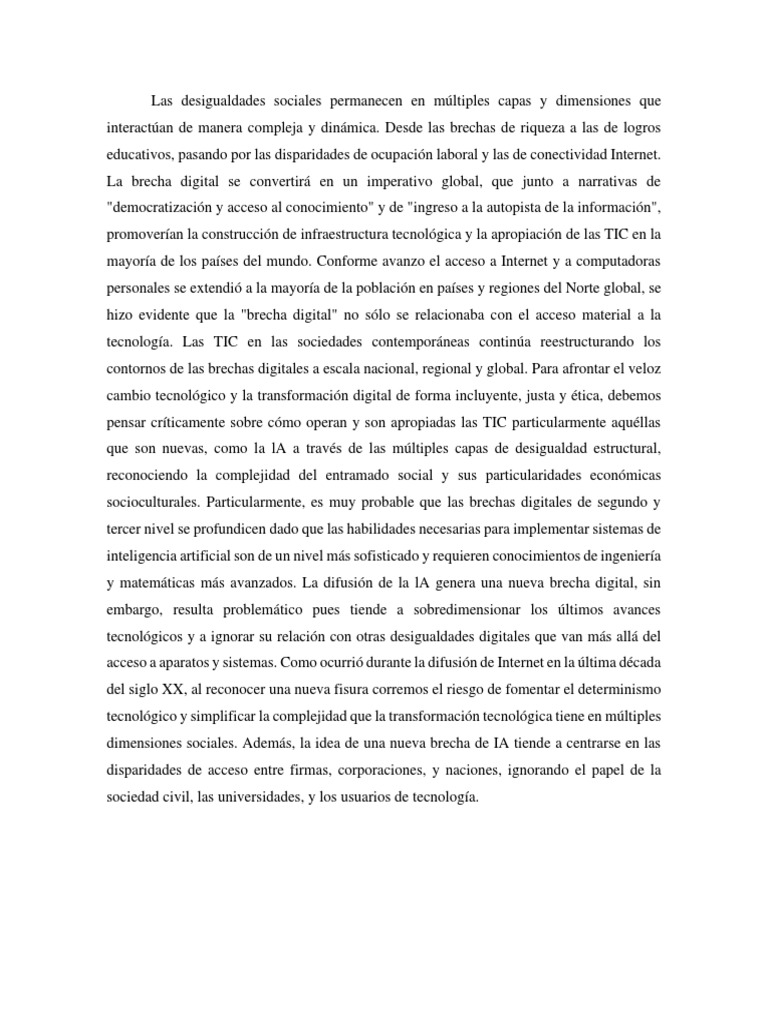 Las desigualdades sociales permanecen en múltiples capas y dimensiones que interactúan de manera compleja y dinámica. Desde las brechas de riqueza a las de logros educativos, pasando por las disparidades de ocupación laboral y las de conectividad Internet. La brecha digital se convertirá en un imperativo global, que junto a narrativas de "democratización y acceso al conocimiento" y de "ingreso a la autopista de la información", promoverían la construcción de infraestructura tecnológica y la apropiación de las TIC en la mayoría de los países del mundo. Conforme avanzo el acceso a Internet y a computadoras personales se extendió a la mayoría de la población en países y regiones del Norte global, se hizo evidente que la "brecha digital" no sólo se relacionaba con el acceso material a la tecnología. Las TIC en las sociedades contemporáneas continúa reestructurando los contornos de las brechas digitales a escala nacional, regional y global. Para afrontar el veloz cambio tecnológico y la transformación digital de forma incluyente, justa y ética, debemos pensar críticamente sobre cómo operan y son apropiadas las TIC particularmente aquéllas que son nuevas, como la lA a través de las múltiples capas de desigualdad estructural, reconociendo la complejidad del entramado social y sus particularidades económicas socioculturales. Particularmente, es muy probable que las brechas digitales de segundo y tercer nivel se profundicen dado que las habilidades necesarias para implementar sistemas de inteligencia artificial son de un nivel más sofisticado y requieren conocimientos de ingeniería y matemáticas más avanzados. La difusión de la lA genera una nueva brecha digital, sin embargo, resulta problemático pues tiende a sobredimensionar los últimos avances tecnológicos y a ignorar su relación con otras desigualdades digitales que van más allá del acceso a aparatos y sistemas. Como ocurrió durante la difusión de Internet en la última década del siglo XX, al reconocer una nueva fisura corremos el riesgo de fomentar el determinismo tecnológico y simplificar la complejidad que la transformación tecnológica tiene en múltiples dimensiones sociales. Además, la idea de una nueva brecha de IA tiende a centrarse en las disparidades de acceso entre firmas, corporaciones, y naciones, ignorando el papel de la sociedad civil, las universidades, y los usuarios de tecnología.